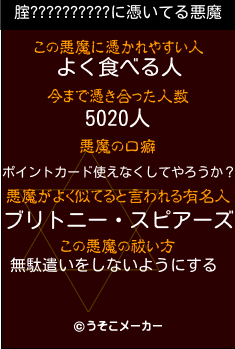 腟??????????に憑いてる悪魔

この悪魔に憑かれやすい人
よく食べる人

今まで憑き合った人数
5020人

悪魔の口癖
ポイントカード使えなくしてやろうか？

悪魔がよく似てると言われる有名人
ブリトニー・スピアーズ

この悪魔の祓い方
無駄遣いをしないようにする

©うそこメーカー